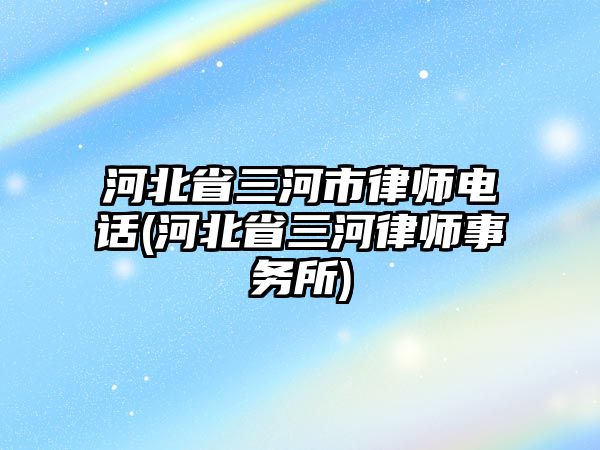 河北省三河市律师电话(河北省三河律师事务所)